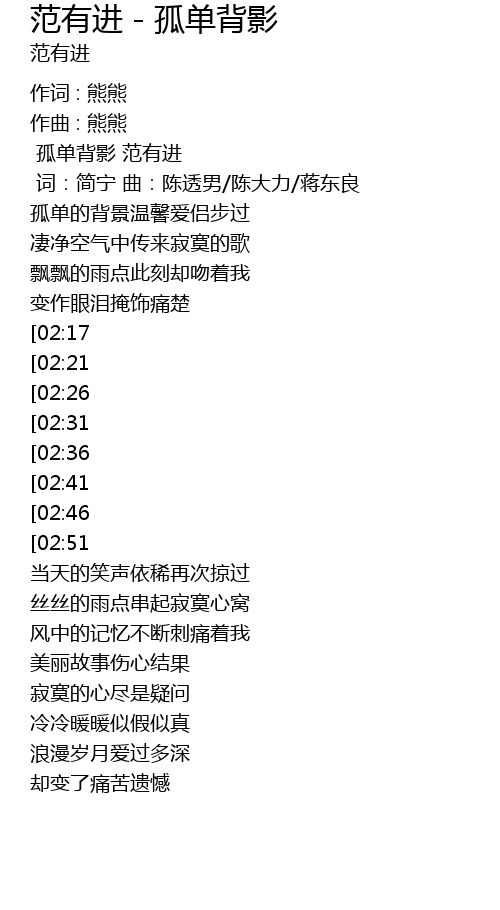 范有进 - 孤单背影
范有进

作词：熊熊
作曲：熊熊
孤单背影 范有进
词：简宁 曲：陈透男/陈大力/蒋东良
孤单的背景温馨爱侣步过
凄净空气中传来寂寞的歌
飘飘的雨点此刻却吻着我
变作眼泪掩饰痛楚
[02:17
[02:21
[02:26
[02:31
[02:36
[02:41
[02:46
[02:51
当天的笑声依稀再次掠过
丝丝的雨点串起寂寞心窝
风中的记忆不断刺痛着我
美丽故事伤心结果
寂寞的心尽是疑问
冷冷暖暖似假似真
浪漫岁月爱过多深
却变了痛苦遗憾